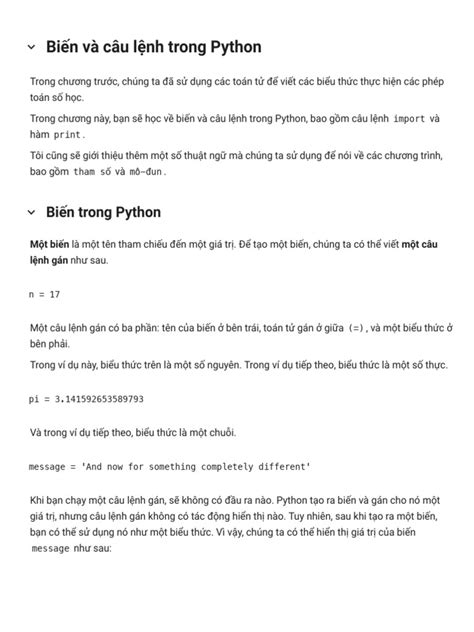 Biến và câu lệnh trong Python

Trong chương trước, chúng ta đã sử dụng các toán tử để viết các biểu thức thực hiện các phép toán số học.

Trong chương này, bạn sẽ học về biến và câu lệnh trong Python, bao gồm câu lệnh import và hàm print.

Tôi cũng sẽ giới thiệu thêm một số thuật ngữ mà chúng ta sử dụng để nói về các chương trình, bao gồm tham số và mô-đun.

Biến trong Python

Một biến là một tên tham chiếu đến một giá trị. Để tạo một biến, chúng ta có thể viết một câu lệnh gán như sau.

n = 17

Một câu lệnh gán có ba phần: tên của biến ở bên trái, toán tử gán ở giữa (=), và một biểu thức ở bên phải.

Trong ví dụ này, biểu thức trên là một số nguyên. Trong ví dụ tiếp theo, biểu thức là một số thực.

pi = 3.141592653589793

Và trong ví dụ tiếp theo, biểu thức là một chuỗi.

message = 'And now for something completely different'

Khi bạn chạy một câu lệnh gán, sẽ không có đầu ra nào. Python tạo ra biến và gán cho nó một giá trị, nhưng câu lệnh gán không có tác động hiển thị nào. Tuy nhiên, sau khi tạo ra một biến, bạn có thể sử dụng nó như một biểu thức. Vì vậy, chúng ta có thể hiển thị giá trị của biến message như sau: